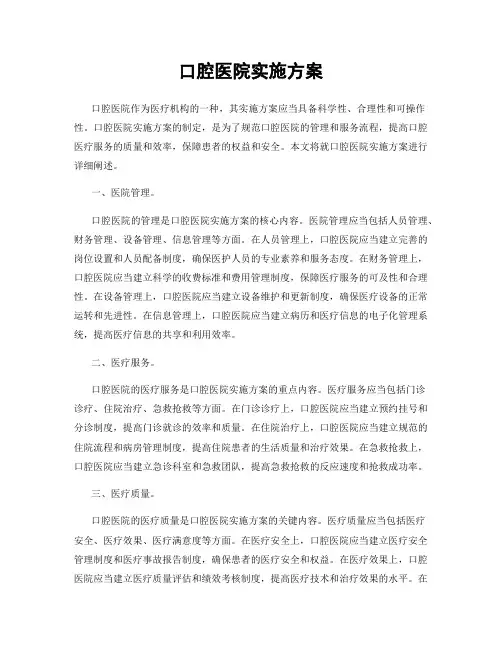 口腔医院实施方案

口腔医院作为医疗机构的一种，其实施方案应当具备科学性、合理性和可操作性。口腔医院实施方案的制定，是为了规范口腔医院的管理和服务流程，提高口腔医疗服务的质量和效率，保障患者的权益和安全。本文将就口腔医院实施方案进行详细阐述。

一、医院管理。

口腔医院的管理是口腔医院实施方案的核心内容。医院管理应当包括人员管理、财务管理、设备管理、信息管理等方面。在人员管理上，口腔医院应当建立完善的岗位设置和人员配备制度，确保医护人员的专业素养和服务态度。在财务管理上，口腔医院应当建立科学的收费标准和费用管理制度，保障医疗服务的可及性和合理性。在设备管理上，口腔医院应当建立设备维护和更新制度，确保医疗设备的正常运转和先进性。在信息管理上，口腔医院应当建立病历和医疗信息的电子化管理系统，提高医疗信息的共享和利用效率。

二、医疗服务。

口腔医院的医疗服务是口腔医院实施方案的重点内容。医疗服务应当包括门诊诊疗、住院治疗、急救抢救等方面。在门诊诊疗上，口腔医院应当建立预约挂号和分诊制度，提高门诊就诊的效率和质量。在住院治疗上，口腔医院应当建立规范的住院流程和病房管理制度，提高住院患者的生活质量和治疗效果。在急救抢救上，口腔医院应当建立急诊科室和急救团队，提高急救抢救的反应速度和抢救成功率。

三、医疗质量。

口腔医院的医疗质量是口腔医院实施方案的关键内容。医疗质量应当包括医疗安全、医疗效果、医疗满意度等方面。在医疗安全上，口腔医院应当建立医疗安全管理制度和医疗事故报告制度，确保患者的医疗安全和权益。在医疗效果上，口腔医院应当建立医疗质量评估和绩效考核制度，提高医疗技术和治疗效果的水平。在